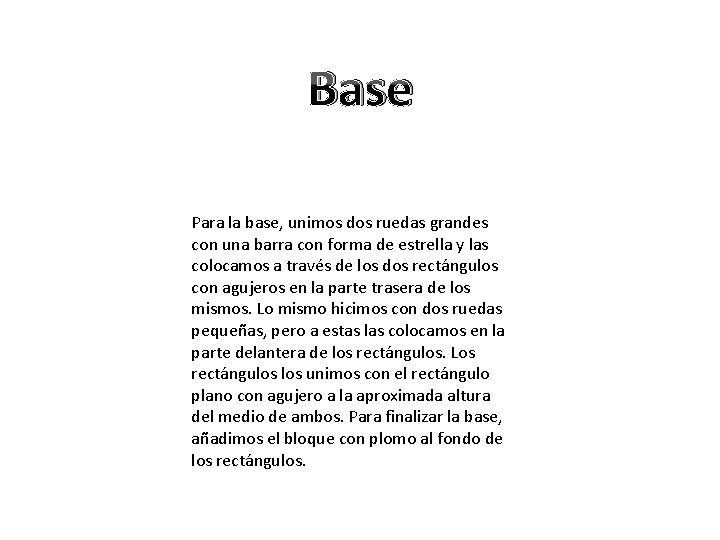 Base

Para la base, unimos dos ruedas grandes con una barra con forma de estrella y las colocamos a través de los dos rectángulos con agujeros en la parte trasera de los mismos. Lo mismo hicimos con dos ruedas pequeñas, pero a estas las colocamos en la parte delantera de los rectángulos. Los rectángulos los unimos con el rectángulo plano con agujero a la aproximada altura del medio de ambos. Para finalizar la base, añadimos el bloque con plomo al fondo de los rectángulos.